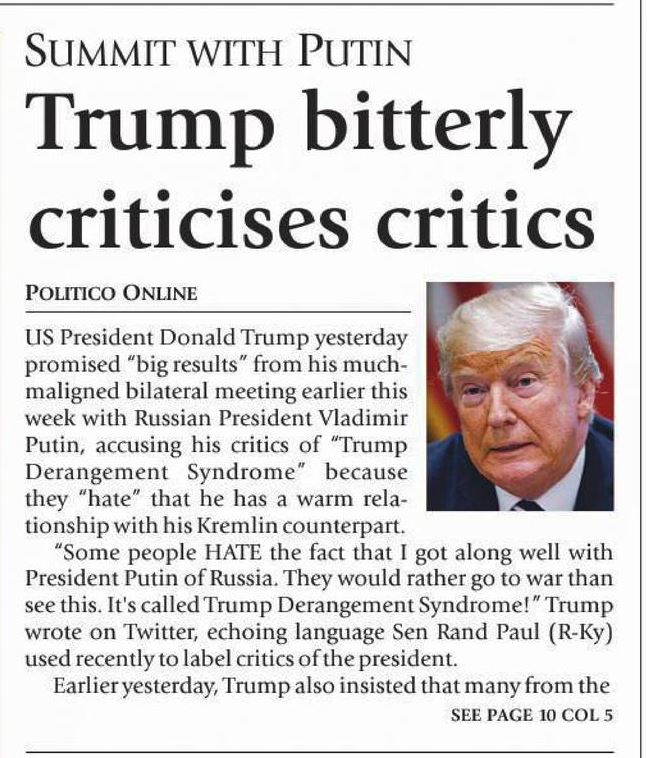 SUMMIT WITH PUTIN

Trump bitterly criticises critics

POLITICO ONLINE

US President Donald Trump yesterday promised "big results" from his much-maligned bilateral meeting earlier this week with Russian President Vladimir Putin, accusing his critics of "Trump Derangement Syndrome" because they "hate" that he has a warm relationship with his Kremlin counterpart.

"Some people HATE the fact that I got along well with President Putin of Russia. They would rather go to war than see this. It's called Trump Derangement Syndrome!" Trump wrote on Twitter, echoing language Sen Rand Paul (R-Ky) used recently to label critics of the president.

Earlier yesterday, Trump also insisted that many from the

SEE PAGE 10 COL 5